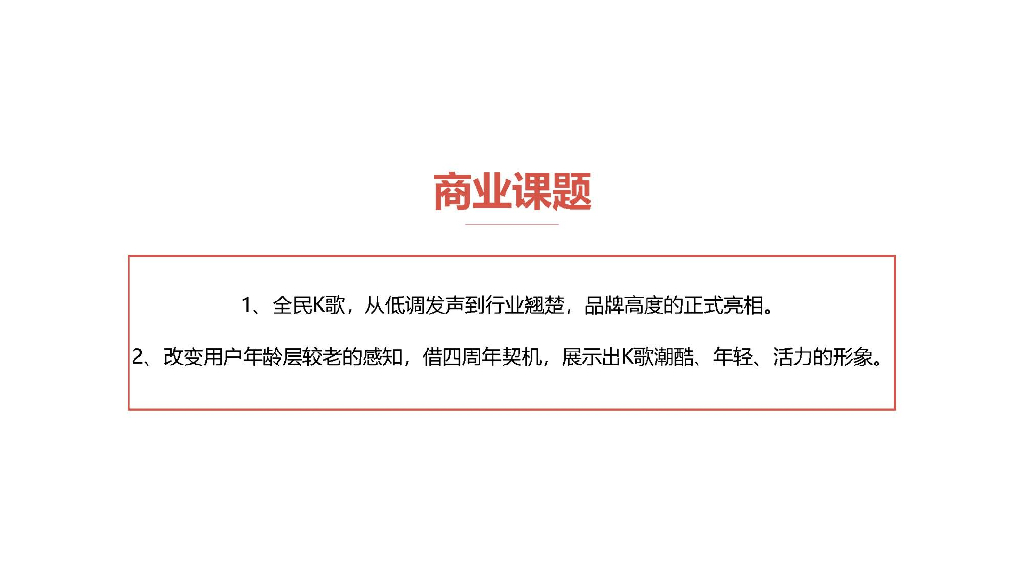 商业课题

1、全民K歌，从低调发声到行业翘楚，品牌高度的正式亮相。

2、改变用户年龄层较老的感知，借四周年契机，展示出K歌潮酷、年轻、活力的形象。